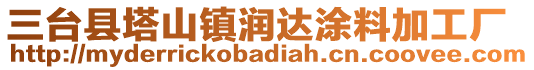 三台县塔山镇润达涂料加工厂
http://myderrickobadiah.cn.coovee.com